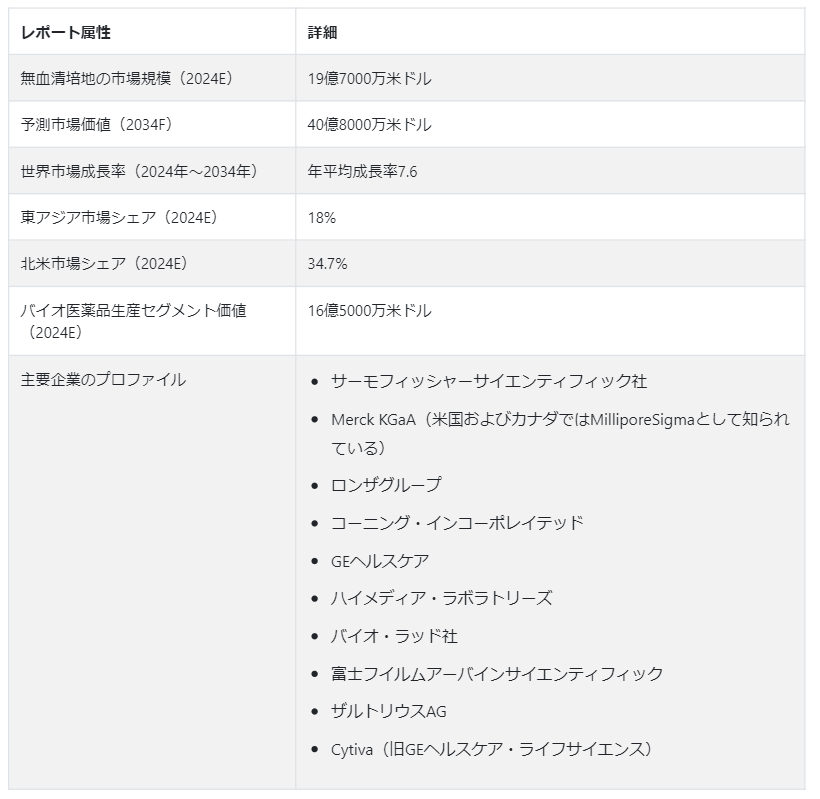 | レポート属性 | 詳細 |
|---|---|
| 無血清培地の市場規模（2024E） | 19億7000万米ドル |
| 予測市場価値（2034F） | 40億8000万米ドル |
| 世界市場成長率（2024年～2034年） | 年平均成長率7.6 |
| 東アジア市場シェア（2024E） | 18% |
| 北米市場シェア（2024E） | 34.7% |
| バイオ医薬品生産セグメント価値（2024E） | 16億5000万米ドル |
| 主要企業のプロファイル | • サーモフィッシャーサイエンティフィック社 • Merck KGaA（米国およびカナダではMilliporeSigmaとして知られている） • ロンザグループ • コーニング・インコーポレイテッド • GEヘルスケア • ハイメディア・ラボラトリーズ • バイオ・ラッド社 • 富士フイルムアーバインサイエンティフィック • ザルトリウスAG • Cytiva（旧GEヘルスケア・ライフサイエンス） |